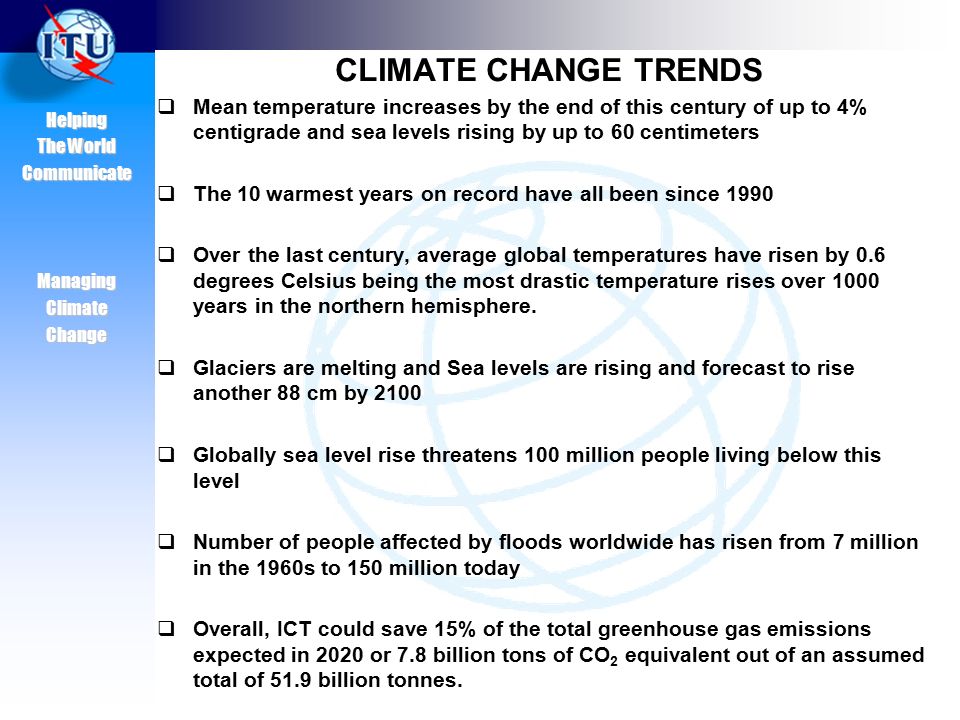 ITU

Helping The World Communicate

Managing Climate Change

CLIMATE CHANGE TRENDS

❑ Mean temperature increases by the end of this century of up to 4% centigrade and sea levels rising by up to 60 centimeters

❑ The 10 warmest years on record have all been since 1990

❑ Over the last century, average global temperatures have risen by 0.6 degrees Celsius being the most drastic temperature rises over 1000 years in the northern hemisphere.

❑ Glaciers are melting and Sea levels are rising and forecast to rise another 88 cm by 2100

❑ Globally sea level rise threatens 100 million people living below this level

❑ Number of people affected by floods worldwide has risen from 7 million in the 1960s to 150 million today

❑ Overall, ICT could save 15% of the total greenhouse gas emissions expected in 2020 or 7.8 billion tons of $CO_2$ equivalent out of an assumed total of 51.9 billion tonnes.